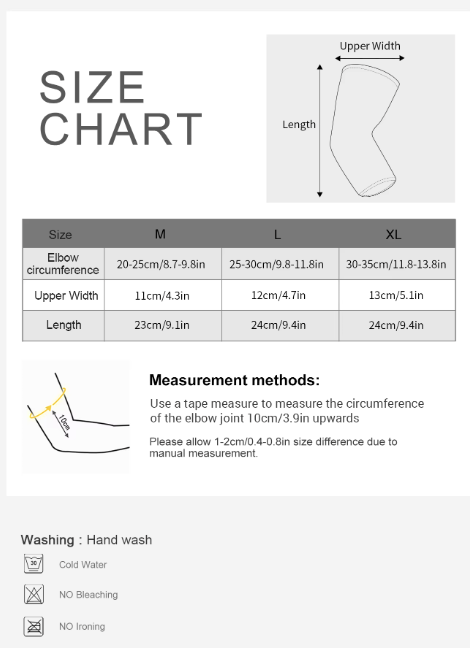 SIZE CHART

Upper Width

Length

| Size | M | L | XL |
|---|---|---|---|
| Elbow circumference | 20-25cm/8.7-9.8in | 25-30cm/9.8-11.8in | 30-35cm/11.8-13.8in |
| Upper Width | 11cm/4.3in | 12cm/4.7in | 13cm/5.1in |
| Length | 23cm/9.1in | 24cm/9.4in | 24cm/9.4in |

10cm

Measurement methods:

Use a tape measure to measure the circumference of the elbow joint 10cm/3.9in upwards

Please allow 1-2cm/0.4-0.8in size difference due to manual measurement.

Washing : Hand wash

30

Cold Water

NO Bleaching

NO Ironing